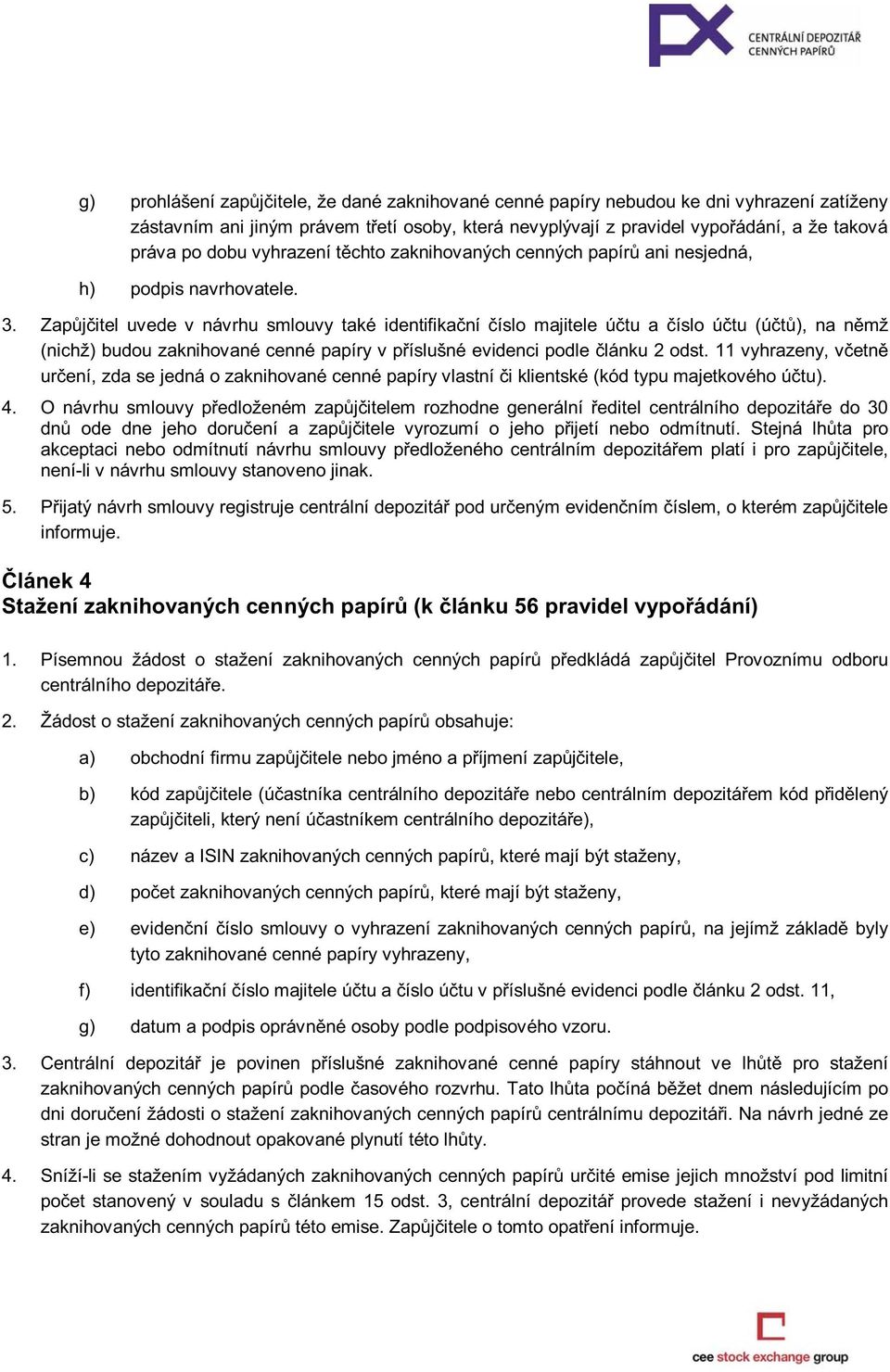 CENTRÁLNÍ DEPOZITÁŘ CENNÝCH PAPÍRŮ

g) prohlášení zapůjčitele, že dané zaknihované cenné papíry nebudou ke dni vyhrazení zatíženy zástavním ani jiným právem třetí osoby, která nevyplývají z pravidel vypořádání, a že taková práva po dobu vyhrazení těchto zaknihovaných cenných papírů ani nesjedná,

h) podpis navrhovatele.

3. Zapůjčitel uvede v návrhu smlouvy také identifikační číslo majitele účtu a číslo účtu (účtů), na němž (nichž) budou zaknihované cenné papíry v příslušné evidenci podle článku 2 odst. 11 vyhrazeny, včetně určení, zda se jedná o zaknihované cenné papíry vlastní či klientské (kód typu majetkového účtu).

4. O návrhu smlouvy předloženém zapůjčitelem rozhodne generální ředitel centrálního depozitáře do 30 dnů ode dne jeho doručení a zapůjčitele vyrozumí o jeho přijetí nebo odmítnutí. Stejná lhůta pro akceptaci nebo odmítnutí návrhu smlouvy předloženého centrálním depozitářem platí i pro zapůjčitele, není-li v návrhu smlouvy stanoveno jinak.

5. Přijatý návrh smlouvy registruje centrální depozitář pod určeným evidenčním číslem, o kterém zapůjčitele informuje.

Článek 4
Stažení zaknihovaných cenných papírů (k článku 56 pravidel vypořádání)

1. Písemnou žádost o stažení zaknihovaných cenných papírů předkládá zapůjčitel Provoznímu odboru centrálního depozitáře.

2. Žádost o stažení zaknihovaných cenných papírů obsahuje:

a) obchodní firmu zapůjčitele nebo jméno a příjmení zapůjčitele,

b) kód zapůjčitele (účastníka centrálního depozitáře nebo centrálním depozitářem kód přidělený zapůjčiteli, který není účastníkem centrálního depozitáře),

c) název a ISIN zaknihovaných cenných papírů, které mají být staženy,

d) počet zaknihovaných cenných papírů, které mají být staženy,

e) evidenční číslo smlouvy o vyhrazení zaknihovaných cenných papírů, na jejímž základě byly tyto zaknihované cenné papíry vyhrazeny,

f) identifikační číslo majitele účtu a číslo účtu v příslušné evidenci podle článku 2 odst. 11,

g) datum a podpis oprávněné osoby podle podpisového vzoru.

3. Centrální depozitář je povinen příslušné zaknihované cenné papíry stáhnout ve lhůtě pro stažení zaknihovaných cenných papírů podle časového rozvrhu. Tato lhůta počíná běžet dnem následujícím po dni doručení žádosti o stažení zaknihovaných cenných papírů centrálnímu depozitáři. Na návrh jedné ze stran je možné dohodnout opakované plynutí této lhůty.

4. Sníží-li se stažením vyžádaných zaknihovaných cenných papírů určité emise jejich množství pod limitní počet stanovený v souladu s článkem 15 odst. 3, centrální depozitář provede stažení i nevyžádaných zaknihovaných cenných papírů této emise. Zapůjčitele o tomto opatření informuje.

cee stock exchange group